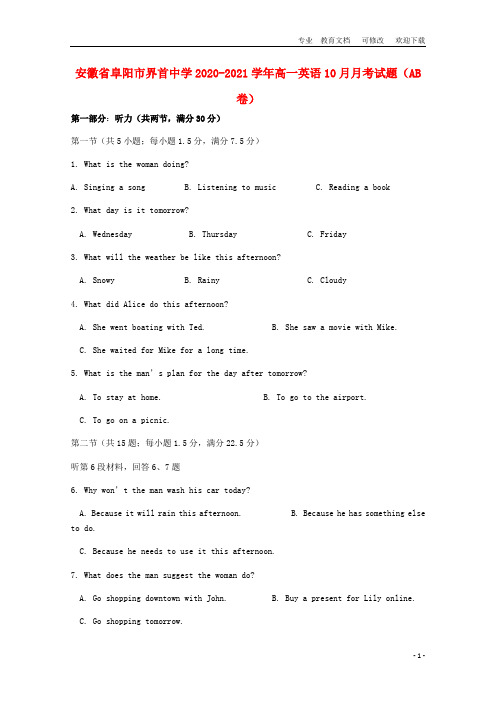 专业 教育文档 可修改 欢迎下载

安徽省阜阳市界首中学2020-2021学年高一英语10月月考试题（AB卷）

第一部分：听力（共两节，满分30分）

第一节（共5小题；每小题1.5分，满分7.5分）

1. What is the woman doing?

A. Singing a song B. Listening to music C. Reading a book

2. What day is it tomorrow?

A. Wednesday B. Thursday C. Friday

3. What will the weather be like this afternoon?

A. Snowy B. Rainy C. Cloudy

4. What did Alice do this afternoon?

A. She went boating with Ted. B. She saw a movie with Mike.

C. She waited for Mike for a long time.

5. What is the man's plan for the day after tomorrow?

A. To stay at home. B. To go to the airport.

C. To go on a picnic.

第二节（共15题；每小题1.5分，满分22.5分）

听第6段材料，回答6、7题

6. Why won't the man wash his car today?

A. Because it will rain this afternoon. B. Because he has something else to do.

C. Because he needs to use it this afternoon.

7. What does the man suggest the woman do?

A. Go shopping downtown with John. B. Buy a present for Lily online.

C. Go shopping tomorrow.

- 1 -